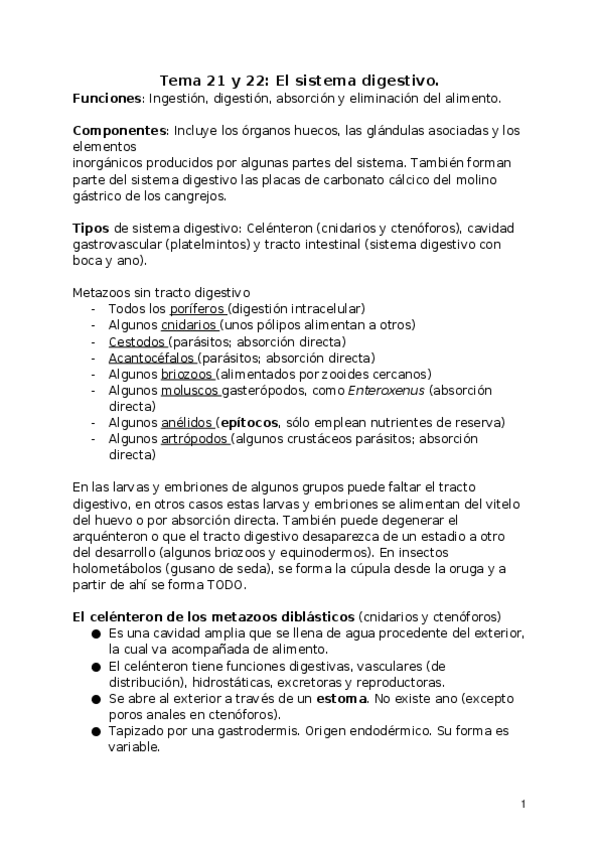 Tema 21 y 22: El sistema digestivo.
Funciones: Ingestión, digestión, absorción y eliminación del alimento.

Componentes: Incluye los órganos huecos, las glándulas asociadas y los elementos
inorgánicos producidos por algunas partes del sistema. También forman parte del sistema digestivo las placas de carbonato cálcico del molino gástrico de los cangrejos.

Tipos de sistema digestivo: Celénteron (cnidarios y ctenóforos), cavidad gastrovascular (platelmintos) y tracto intestinal (sistema digestivo con boca y ano).

Metazoos sin tracto digestivo
- Todos los poríferos (digestión intracelular)
- Algunos cnidarios (unos pólipos alimentan a otros)
- Cestodos (parásitos; absorción directa)
- Acantocéfalos (parásitos; absorción directa)
- Algunos briozoos (alimentados por zooides cercanos)
- Algunos moluscos gasterópodos, como Enteroxenus (absorción directa)
- Algunos anélidos (epítocos, sólo emplean nutrientes de reserva)
- Algunos artrópodos (algunos crustáceos parásitos; absorción directa)

En las larvas y embriones de algunos grupos puede faltar el tracto digestivo, en otros casos estas larvas y embriones se alimentan del vitelo del huevo o por absorción directa. También puede degenerar el arquénteron o que el tracto digestivo desaparezca de un estadio a otro del desarrollo (algunos briozoos y equinodermos). En insectos holometábolos (gusano de seda), se forma la cúpula desde la oruga y a partir de ahí se forma TODO.

El celénteron de los metazoos diblásticos (cnidarios y ctenóforos)
● Es una cavidad amplia que se llena de agua procedente del exterior, la cual va acompañada de alimento.
● El celénteron tiene funciones digestivas, vasculares (de distribución), hidrostáticas, excretoras y reproductoras.
● Se abre al exterior a través de un estoma. No existe ano (excepto poros anales en ctenóforos).
● Tapizado por una gastrodermis. Origen endodérmico. Su forma es variable.

1